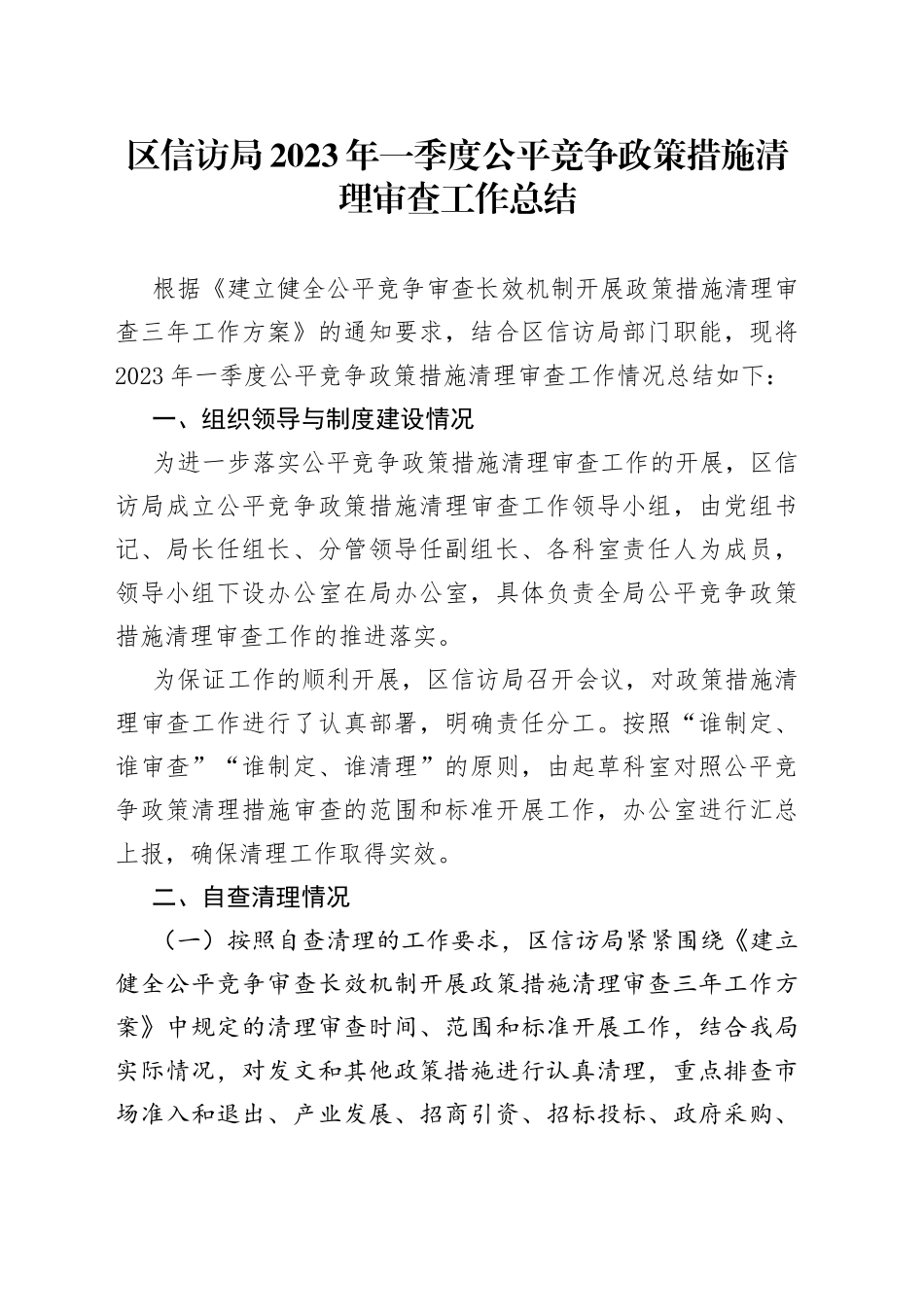 区信访局2023年一季度公平竞争政策措施清理审查工作总结

根据《建立健全公平竞争审查长效机制开展政策措施清理审查三年工作方案》的通知要求，结合区信访局部门职能，现将2023年一季度公平竞争政策措施清理审查工作情况总结如下：

一、组织领导与制度建设情况

为进一步落实公平竞争政策措施清理审查工作的开展，区信访局成立公平竞争政策措施清理审查工作领导小组，由党组书记、局长任组长、分管领导任副组长、各科室责任人为成员，领导小组下设办公室在局办公室，具体负责全局公平竞争政策措施清理审查工作的推进落实。

为保证工作的顺利开展，区信访局召开会议，对政策措施清理审查工作进行了认真部署，明确责任分工。按照“谁制定、谁审查”“谁制定、谁清理”的原则，由起草科室对照公平竞争政策清理措施审查的范围和标准开展工作，办公室进行汇总上报，确保清理工作取得实效。

二、自查清理情况

（一）按照自查清理的工作要求，区信访局紧紧围绕《建立健全公平竞争审查长效机制开展政策措施清理审查三年工作方案》中规定的清理审查时间、范围和标准开展工作，结合我局实际情况，对发文和其他政策措施进行认真清理，重点排查市场准入和退出、产业发展、招商引资、招标投标、政府采购、